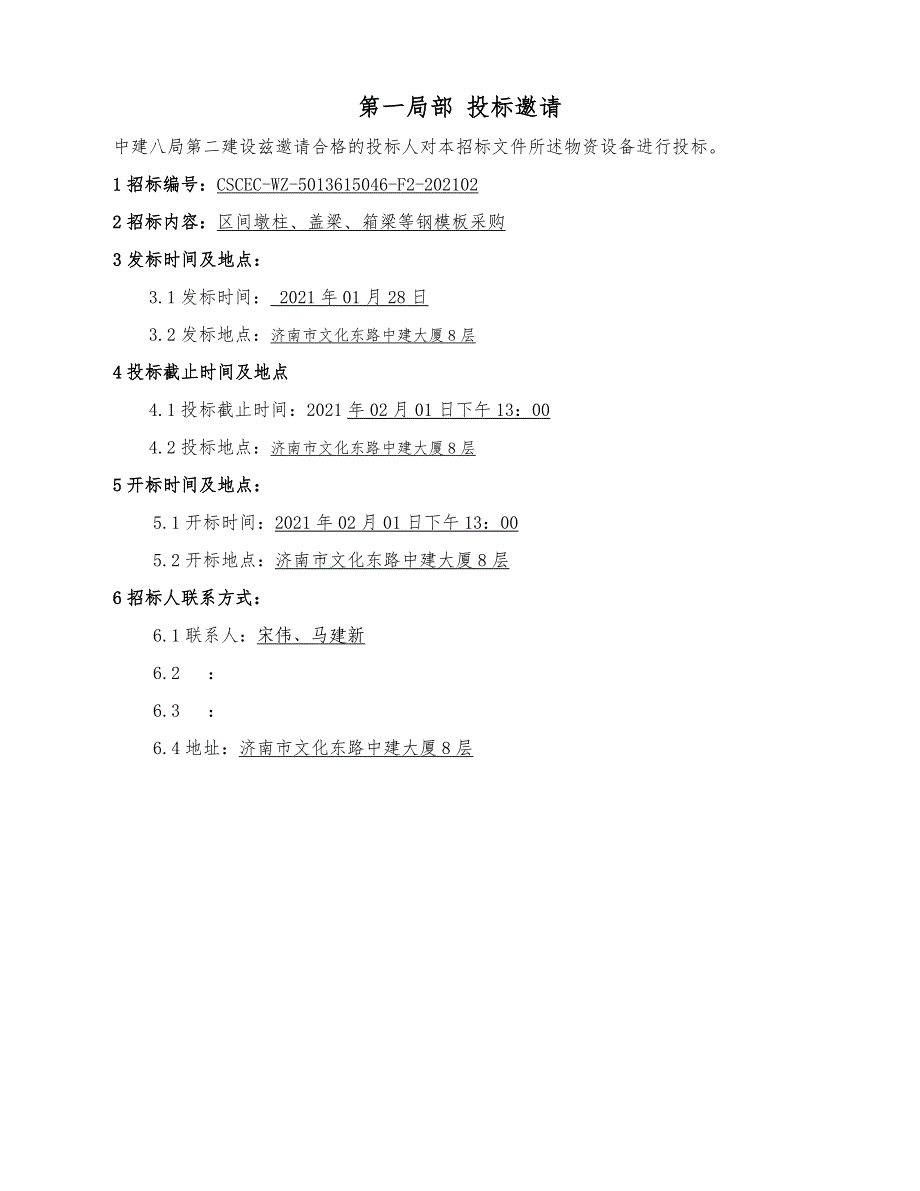 第一局部 投标邀请

中建八局第二建设兹邀请合格的投标人对本招标文件所述物资设备进行投标。

1 招标编号：CSCEC-WZ-5013615046-F2-202102

2 招标内容：区间墩柱、盖梁、箱梁等钢模板采购

3 发标时间及地点：

3.1 发标时间： 2021 年 01 月 28 日

3.2 发标地点：济南市文化东路中建大厦 8 层

4 投标截止时间及地点

4.1 投标截止时间：2021 年 02 月 01 日下午 13：00

4.2 投标地点：济南市文化东路中建大厦 8 层

5 开标时间及地点：

5.1 开标时间：2021 年 02 月 01 日下午 13：00

5.2 开标地点：济南市文化东路中建大厦 8 层

6 招标人联系方式：

6.1 联系人：宋伟、马建新

6.2 ：

6.3 ：

6.4 地址：济南市文化东路中建大厦 8 层